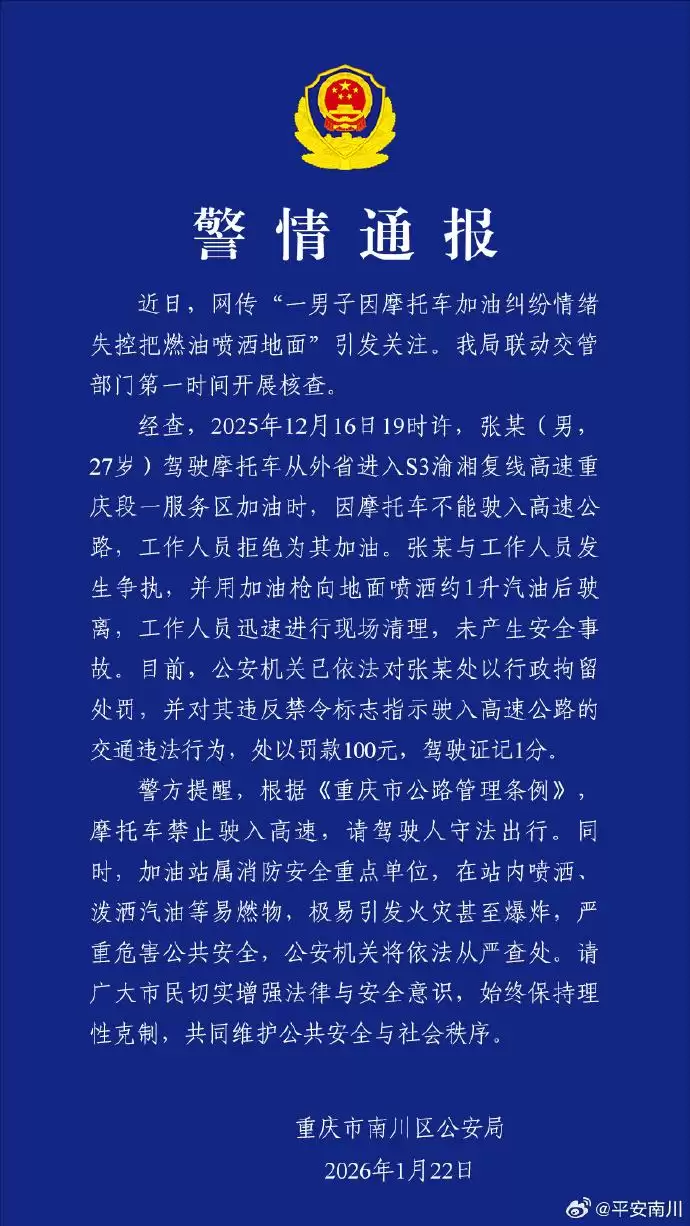 警情通报

近日，网传“一男子因摩托车加油纠纷情绪失控把燃油喷洒地面”引发关注。我局联动交管部门第一时间开展核查。

经查，2025年12月16日19时许，张某（男，27岁）驾驶摩托车从外省进入S3渝湘复线高速重庆段一服务区加油时，因摩托车不能驶入高速公路，工作人员拒绝为其加油。张某与工作人员发生争执，并用加油枪向地面喷洒约1升汽油后驶离，工作人员迅速进行现场清理，未产生安全事故。目前，公安机关已依法对张某处以行政拘留处罚，并对其违反禁令标志指示驶入高速公路的交通违法行为，处以罚款100元，驾驶证记1分。

警方提醒，根据《重庆市公路管理条例》，摩托车禁止驶入高速，请驾驶人守法出行。同时，加油站属消防安全重点单位，在站内喷洒、泼洒汽油等易燃物，极易引发火灾甚至爆炸，严重危害公共安全，公安机关将依法从严查处。请广大市民切实增强法律与安全意识，始终保持理性克制，共同维护公共安全与社会秩序。

重庆市南川区公安局
2026年1月22日

@平安南川